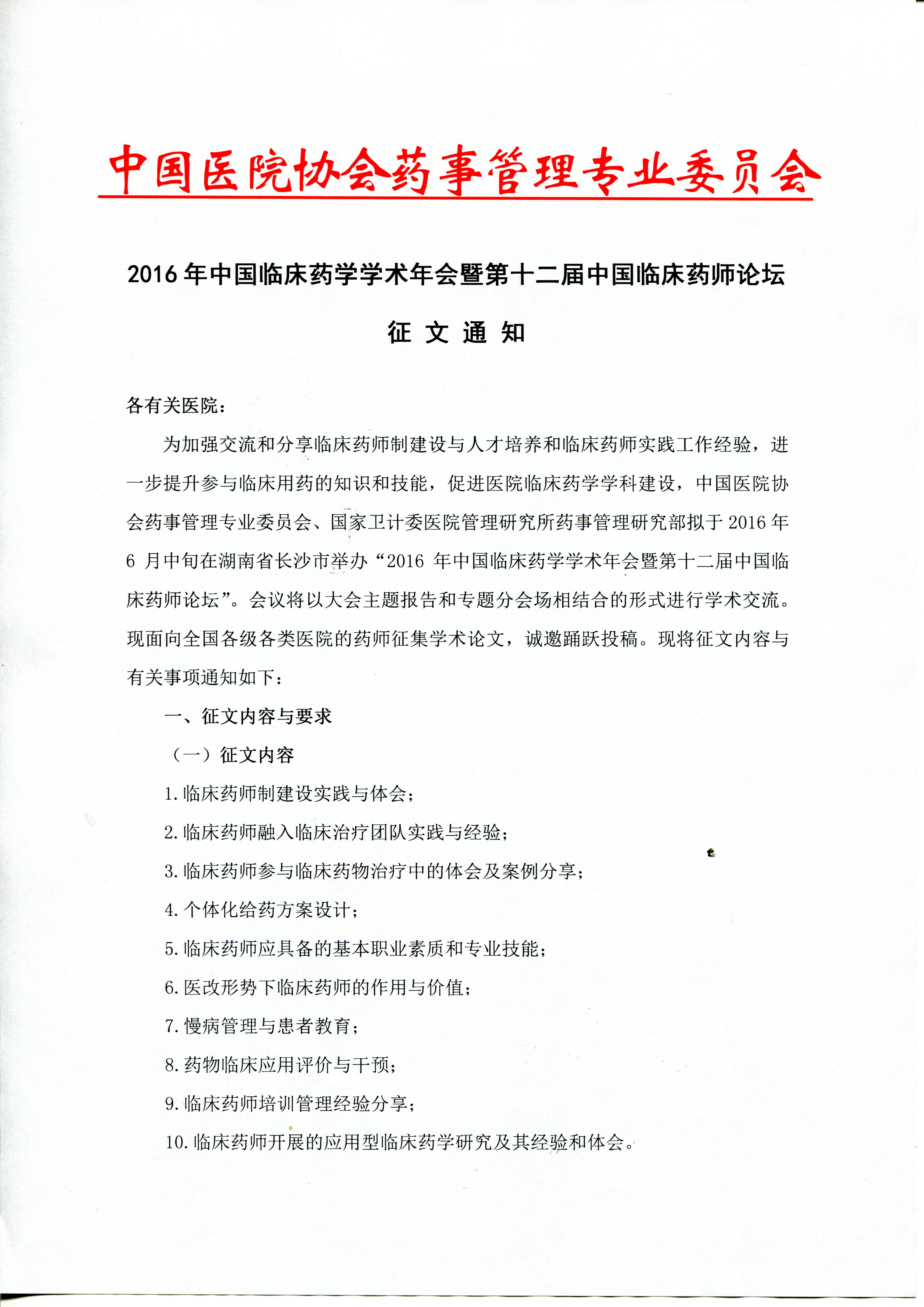 中国医院协会药事管理专业委员会

2016年中国临床药学学术年会暨第十二届中国临床药师论坛

征 文 通 知

各有关医院：

为加强交流和分享临床药师制建设与人才培养和临床药师实践工作经验，进一步提升参与临床用药的知识和技能，促进医院临床药学学科建设，中国医院协会药事管理专业委员会、国家卫计委医院管理研究所药事管理研究部拟于2016年6月中旬在湖南省长沙市举办“2016年中国临床药学学术年会暨第十二届中国临床药师论坛”。会议将以大会主题报告和专题分会场相结合的形式进行学术交流。现面向全国各级各类医院的药师征集学术论文，诚邀踊跃投稿。现将征文内容与有关事项通知如下：

一、征文内容与要求

（一）征文内容

1.临床药师制建设实践与体会；

2.临床药师融入临床治疗团队实践与经验；

3.临床药师参与临床药物治疗中的体会及案例分享；

4.个体化给药方案设计；

5.临床药师应具备的基本职业素质和专业技能；

6.医改形势下临床药师的作用与价值；

7.慢病管理与患者教育；

8.药物临床应用评价与干预；

9.临床药师培训管理经验分享；

10.临床药师开展的应用型临床药学研究及其经验和体会。